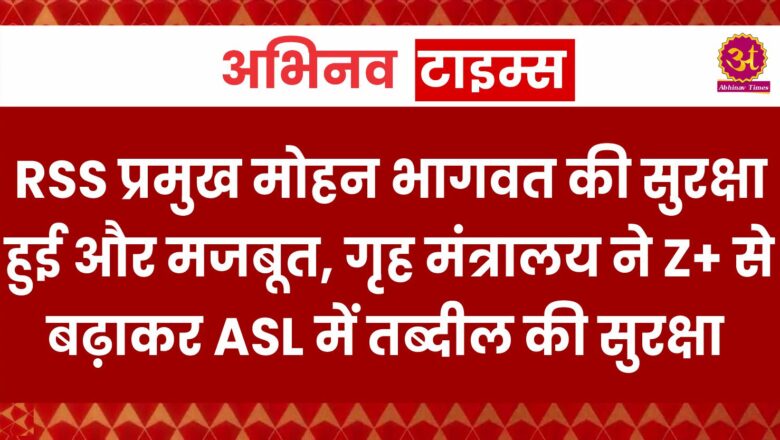 अभिनव टाइम्स

अ
Abhinav Times

RSS प्रमुख मोहन भागवत की सुरक्षा हुई और मजबूत, गृह मंत्रालय ने Z+ से बढ़ाकर ASL में तब्दील की सुरक्षा